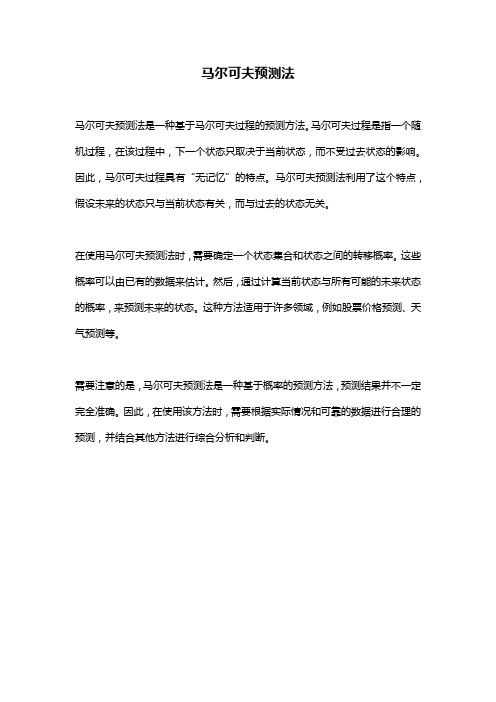 马尔可夫预测法

马尔可夫预测法是一种基于马尔可夫过程的预测方法。马尔可夫过程是指一个随机过程，在该过程中，下一个状态只取决于当前状态，而不受过去状态的影响。因此，马尔可夫过程具有“无记忆”的特点。马尔可夫预测法利用了这个特点，假设未来的状态只与当前状态有关，而与过去的状态无关。

在使用马尔可夫预测法时，需要确定一个状态集合和状态之间的转移概率。这些概率可以由已有的数据来估计。然后，通过计算当前状态与所有可能的未来状态的概率，来预测未来的状态。这种方法适用于许多领域，例如股票价格预测、天气预测等。

需要注意的是，马尔可夫预测法是一种基于概率的预测方法，预测结果并不一定完全准确。因此，在使用该方法时，需要根据实际情况和可靠的数据进行合理的预测，并结合其他方法进行综合分析和判断。